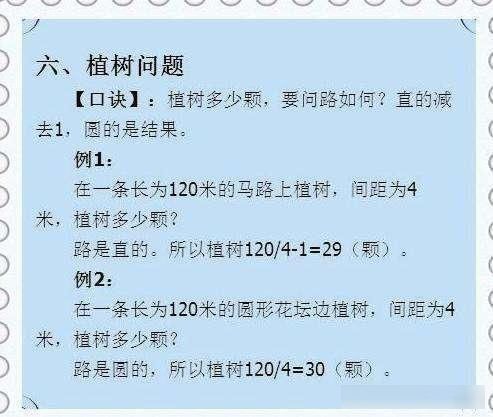 六、植树问题

【口诀】：植树多少颗，要问路如何？直的减去1，圆的是结果。

例1：

在一条长为120米的马路上植树，间距为4米，植树多少颗？

路是直的。所以植树120/4-1=29（颗）。

例2：

在一条长为120米的圆形花坛边植树，间距为4米，植树多少颗？

路是圆的，所以植树120/4=30（颗）。